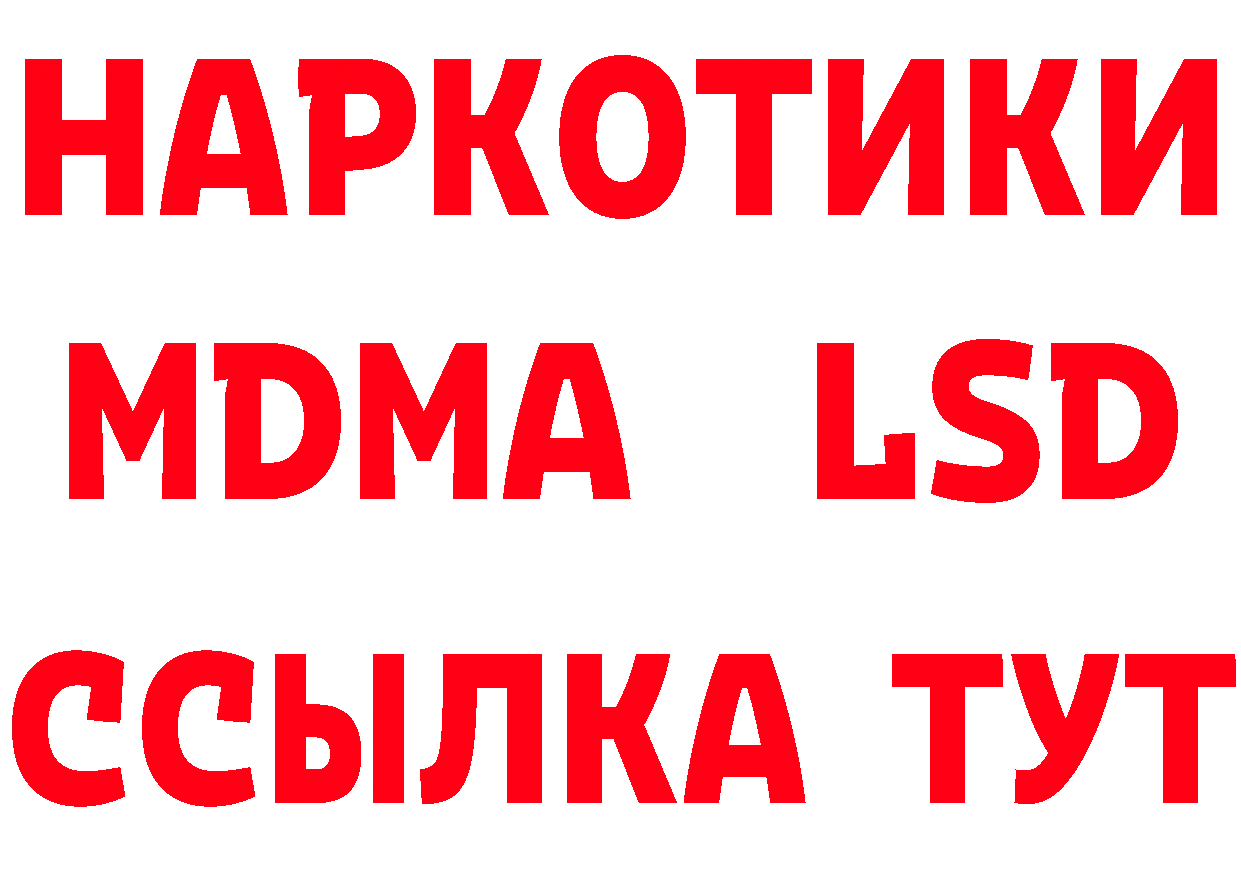 НАРКОТИКИ
MDMA LSD
ССЫЛКА ТУТ